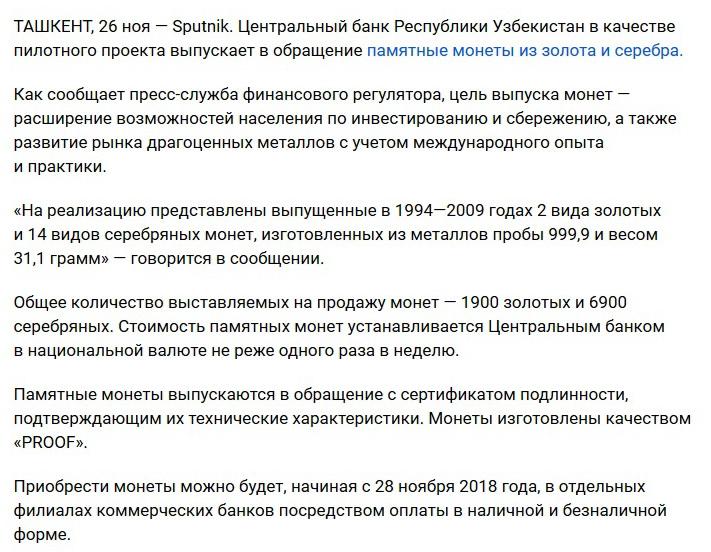 ТАШКЕНТ, 26 ноя — Sputnik. Центральный банк Республики Узбекистан в качестве пилотного проекта выпускает в обращение памятные монеты из золота и серебра.

Как сообщает пресс-служба финансового регулятора, цель выпуска монет — расширение возможностей населения по инвестированию и сбережению, а также развитие рынка драгоценных металлов с учетом международного опыта и практики.

«На реализацию представлены выпущенные в 1994—2009 годах 2 вида золотых и 14 видов серебряных монет, изготовленных из металлов пробы 999,9 и весом 31,1 грамм» — говорится в сообщении.

Общее количество выставляемых на продажу монет — 1900 золотых и 6900 серебряных. Стоимость памятных монет устанавливается Центральным банком в национальной валюте не реже одного раза в неделю.

Памятные монеты выпускаются в обращение с сертификатом подлинности, подтверждающим их технические характеристики. Монеты изготовлены качеством «PROOF».

Приобрести монеты можно будет, начиная с 28 ноября 2018 года, в отдельных филиалах коммерческих банков посредством оплаты в наличной и безналичной форме.